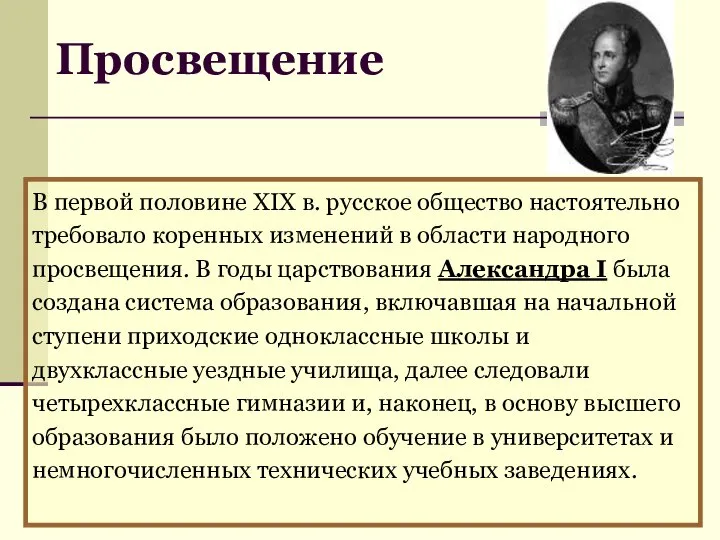 Просвещение

В первой половине XIX в. русское общество настоятельно требовало коренных изменений в области народного просвещения. В годы царствования Александра I была создана система образования, включавшая на начальной ступени приходские одноклассные школы и двухклассные уездные училища, далее следовали четырехклассные гимназии и, наконец, в основу высшего образования было положено обучение в университетах и немногочисленных технических учебных заведениях.